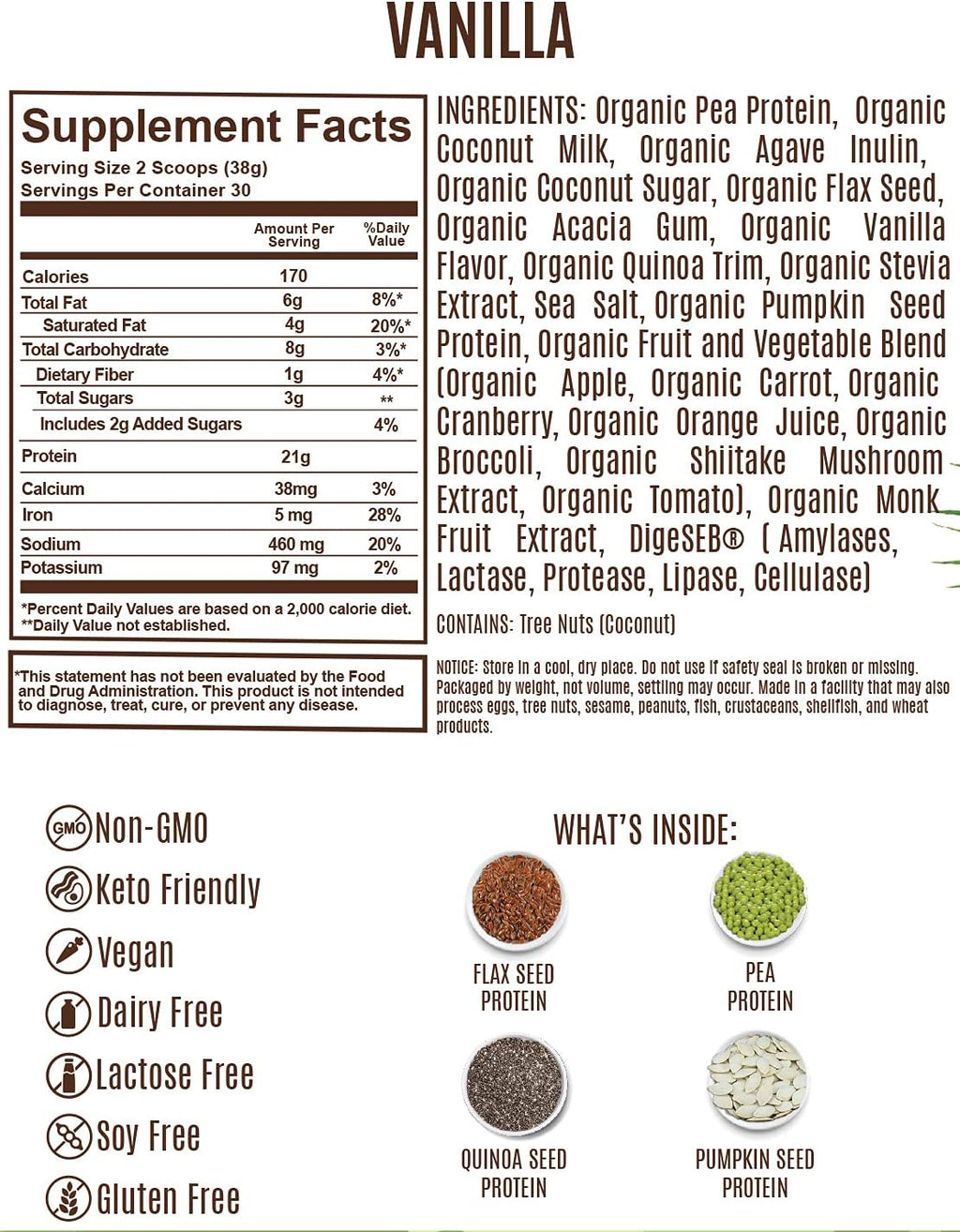 VANILLA

Supplement Facts
Serving Size 2 Scoops (38g)
Servings Per Container 30

| | Amount Per Serving | %Daily Value |
|---|---|---|
| Calories | 170 | |
| Total Fat | 6g | 8%* |
| Saturated Fat | 4g | 20%* |
| Total Carbohydrate | 8g | 3%* |
| Dietary Fiber | 1g | 4%* |
| Total Sugars | 3g | ** |
| Includes 2g Added Sugars | | 4% |
| Protein | 21g | |
| Calcium | 38mg | 3% |
| Iron | 5 mg | 28% |
| Sodium | 460 mg | 20% |
| Potassium | 97 mg | 2% |

*Percent Daily Values are based on a 2,000 calorie diet.
**Daily Value not established.

*This statement has not been evaluated by the Food and Drug Administration. This product is not intended to diagnose, treat, cure, or prevent any disease.

INGREDIENTS: Organic Pea Protein, Organic Coconut Milk, Organic Agave Inulin, Organic Coconut Sugar, Organic Flax Seed, Organic Acacia Gum, Organic Vanilla Flavor, Organic Quinoa Trim, Organic Stevia Extract, Sea Salt, Organic Pumpkin Seed Protein, Organic Fruit and Vegetable Blend (Organic Apple, Organic Carrot, Organic Cranberry, Organic Orange Juice, Organic Broccoli, Organic Shiitake Mushroom Extract, Organic Tomato), Organic Monk Fruit Extract, DigeSEB® ( Amylases, Lactase, Protease, Lipase, Cellulase)

CONTAINS: Tree Nuts (Coconut)

NOTICE: Store in a cool, dry place. Do not use if safety seal is broken or missing. Packaged by weight, not volume, settling may occur. Made in a facility that may also process eggs, tree nuts, sesame, peanuts, fish, crustaceans, shellfish, and wheat products.

GMO Non-GMO
Keto Friendly
Vegan
Dairy Free
Lactose Free
Soy Free
Gluten Free

WHAT'S INSIDE:
FLAX SEED PROTEIN
PEA PROTEIN
QUINOA SEED PROTEIN
PUMPKIN SEED PROTEIN